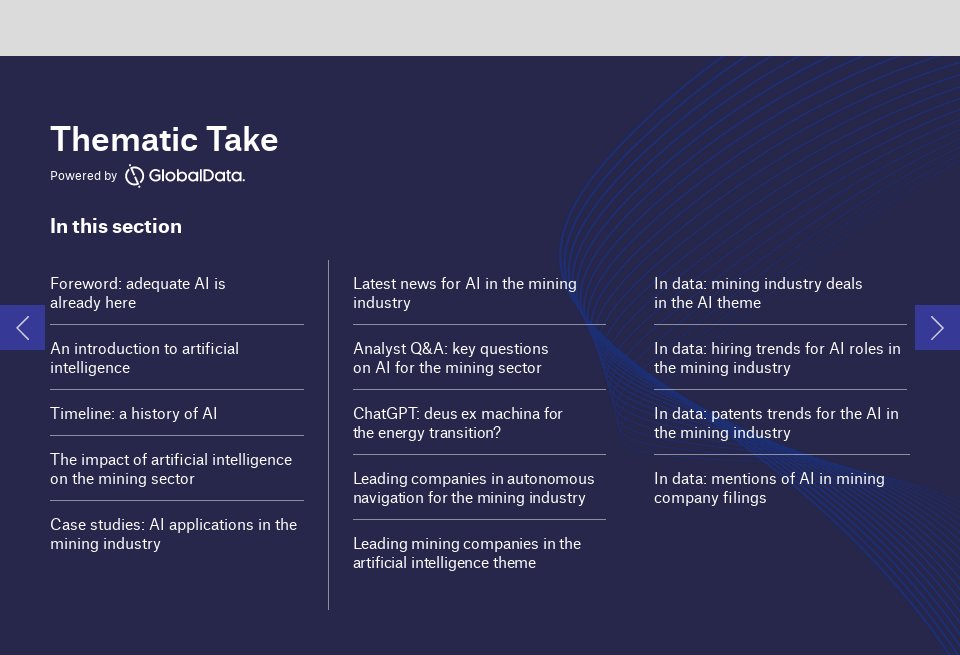 Thematic Take

Powered by GlobalData.

In this section

Foreword: adequate AI is already here

An introduction to artificial intelligence

Timeline: a history of AI

The impact of artificial intelligence on the mining sector

Case studies: AI applications in the mining industry

Latest news for AI in the mining industry

Analyst Q&A: key questions on AI for the mining sector

ChatGPT: deus ex machina for the energy transition?

Leading companies in autonomous navigation for the mining industry

Leading mining companies in the artificial intelligence theme

In data: mining industry deals in the AI theme

In data: hiring trends for AI roles in the mining industry

In data: patents trends for the AI in the mining industry

In data: mentions of AI in mining company filings